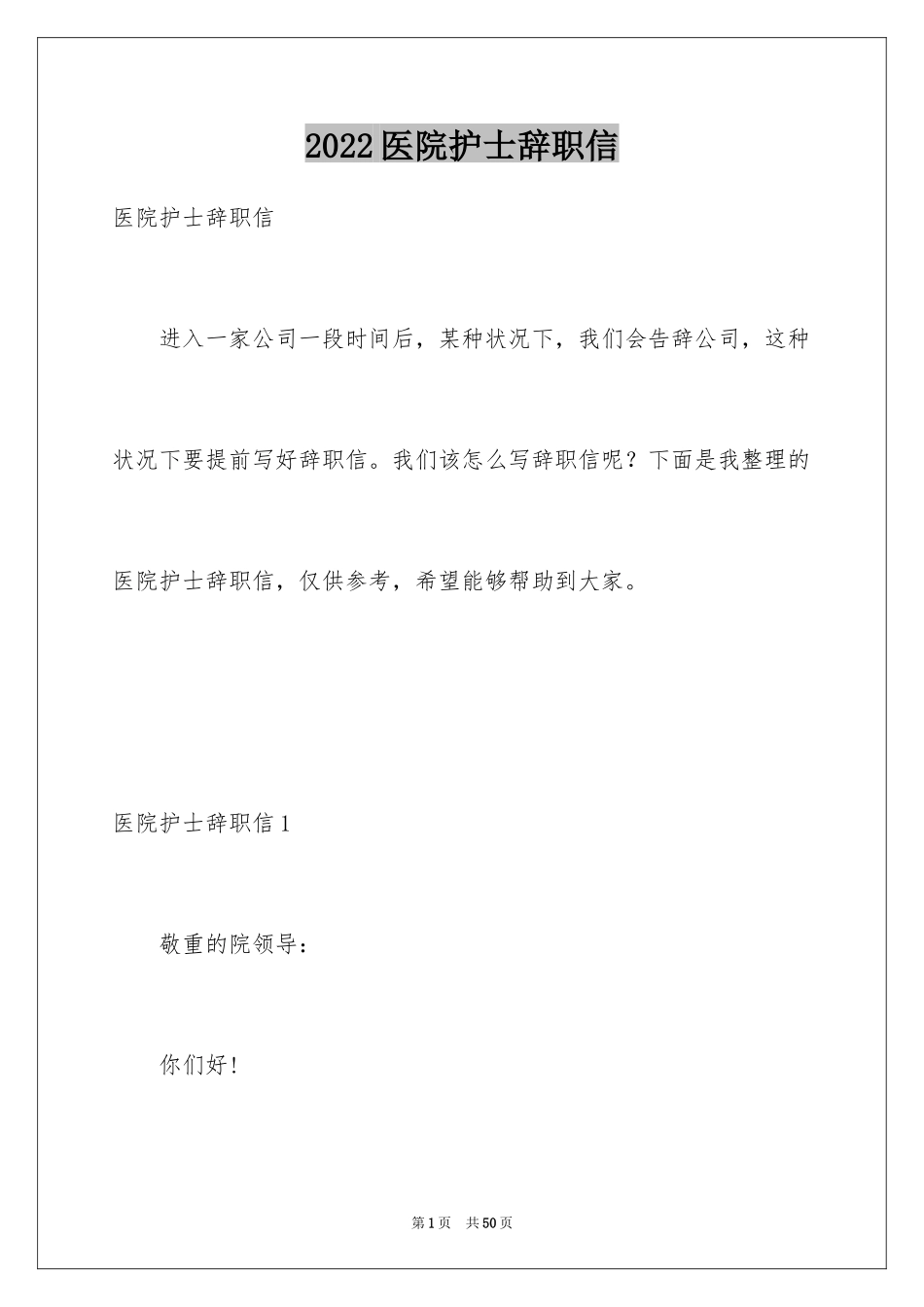 2022医院护士辞职信

医院护士辞职信

进入一家公司一段时间后，某种状况下，我们会告辞公司，这种状况下要提前写好辞职信。我们该怎么写辞职信呢？下面是我整理的医院护士辞职信，仅供参考，希望能够帮助到大家。

医院护士辞职信1

敬重的院领导：

你们好！

第1页　共50页